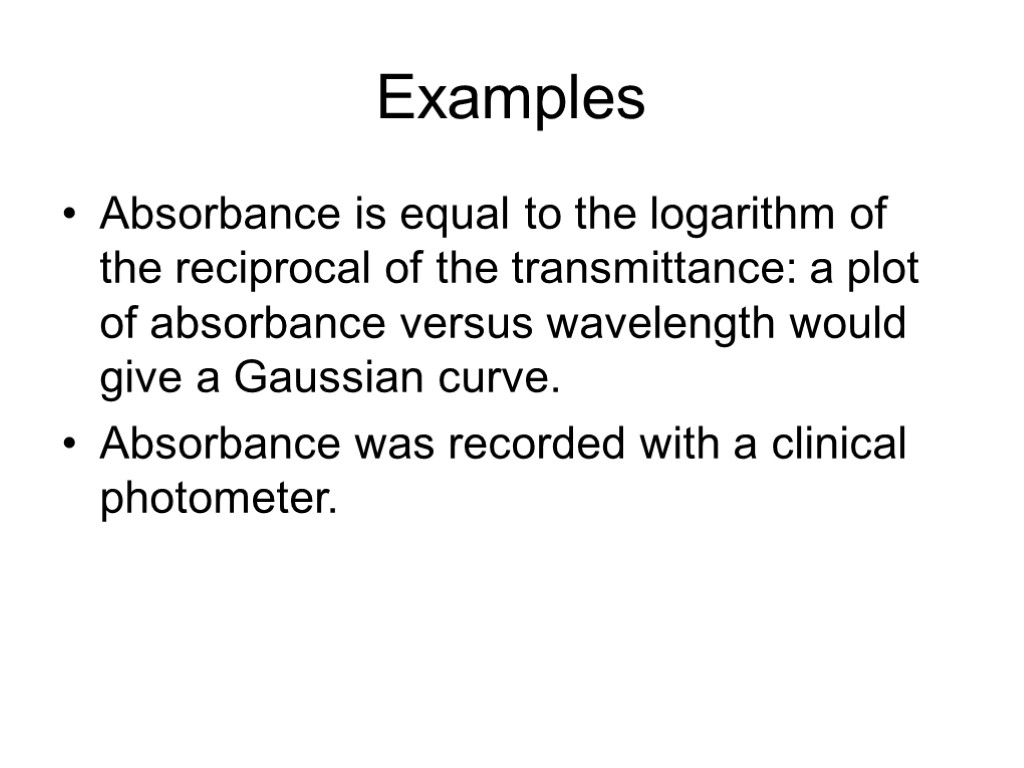 Examples

• Absorbance is equal to the logarithm of the reciprocal of the transmittance: a plot of absorbance versus wavelength would give a Gaussian curve.
• Absorbance was recorded with a clinical photometer.